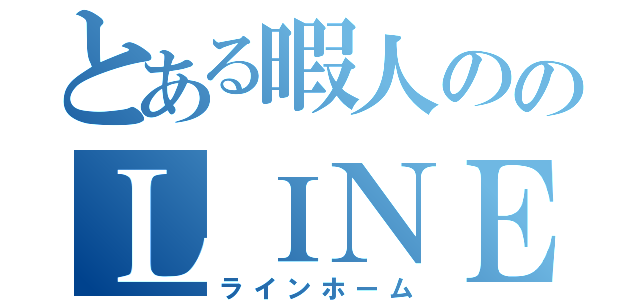 とある暇人のの
ＬＩＮＥ
ラインホーム